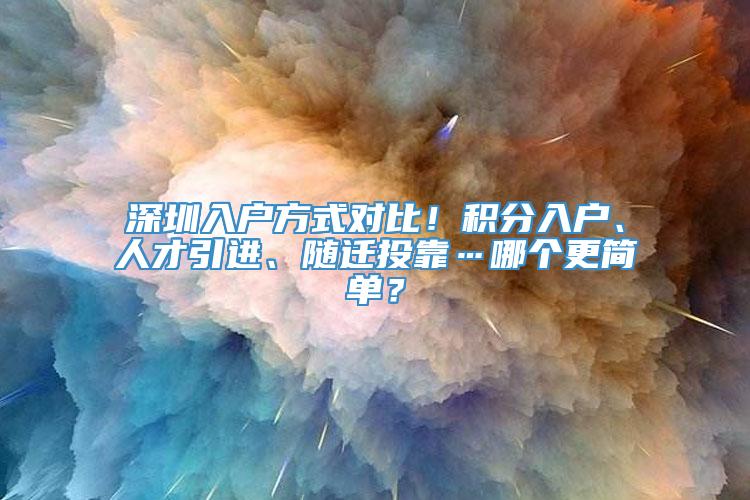 深圳入户方式对比！积分入户、人才引进、随迁投靠…哪个更简单？